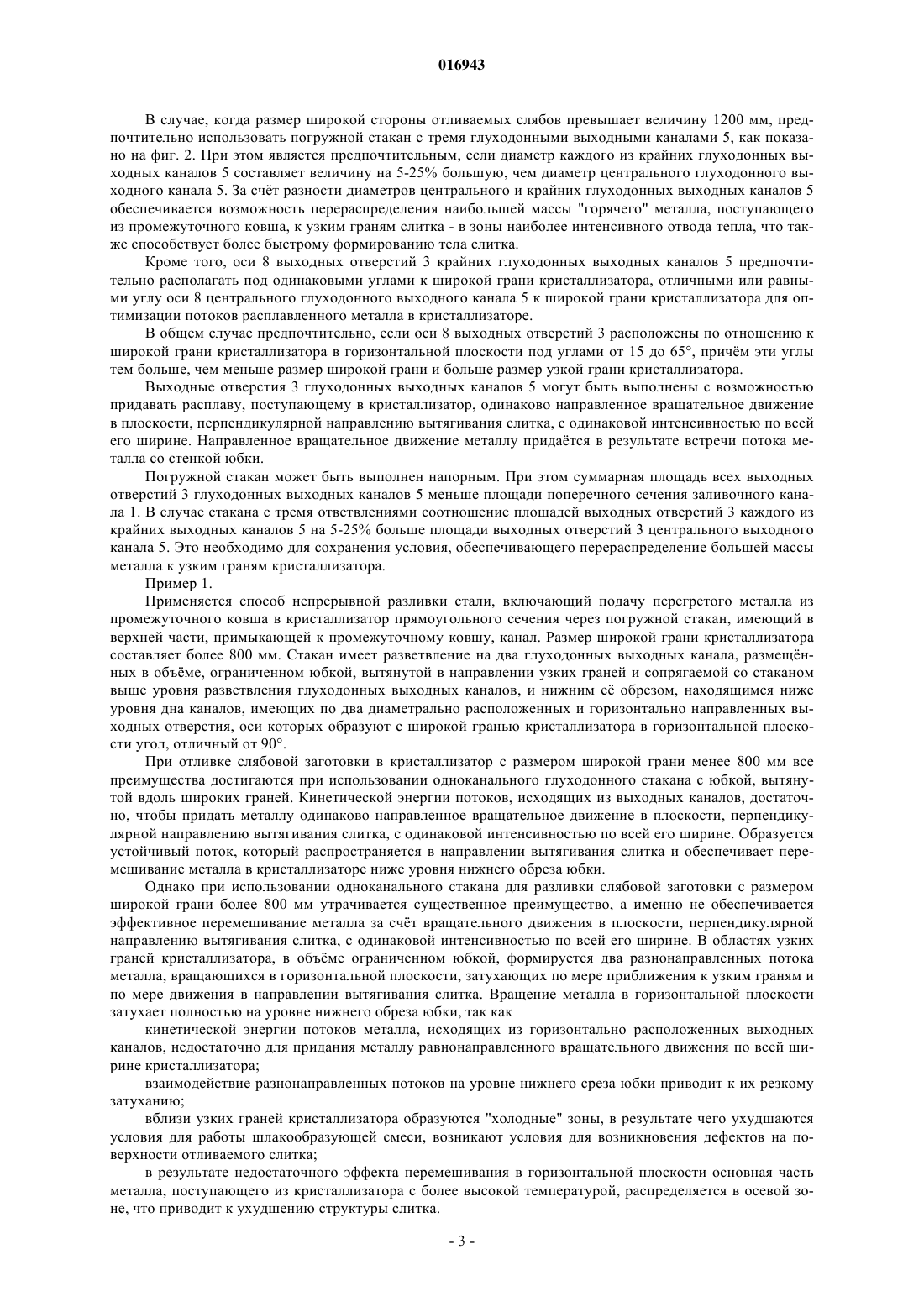 016943

В случае, когда размер широкой стороны отливаемых слябов превышает величину 1200 мм, предпочтительно использовать погружной стакан с тремя глуходонными выходными каналами 5, как показано на фиг. 2. При этом является предпочтительным, если диаметр каждого из крайних глуходонных выходных каналов 5 составляет величину на 5-25% большую, чем диаметр центрального глуходонного выходного канала 5. За счёт разности диаметров центрального и крайних глуходонных выходных каналов 5 обеспечивается возможность перераспределения наибольшей массы "горячего" металла, поступающего из промежуточного ковша, к узким граням слитка - в зоны наиболее интенсивного отвода тепла, что также способствует более быстрому формированию тела слитка.

Кроме того, оси 8 выходных отверстий 3 крайних глуходонных выходных каналов 5 предпочтительно располагать под одинаковыми углами к широкой грани кристаллизатора, отличными или равными углу оси 8 центрального глуходонного выходного канала 5 к широкой грани кристаллизатора для оптимизации потоков расплавленного металла в кристаллизаторе.

В общем случае предпочтительно, если оси 8 выходных отверстий 3 расположены по отношению к широкой грани кристаллизатора в горизонтальной плоскости под углами от 15 до 65°, причём эти углы тем больше, чем меньше размер широкой грани и больше размер узкой грани кристаллизатора.

Выходные отверстия 3 глуходонных выходных каналов 5 могут быть выполнены с возможностью придавать расплаву, поступающему в кристаллизатор, одинаково направленное вращательное движение в плоскости, перпендикулярной направлению вытягивания слитка, с одинаковой интенсивностью по всей его ширине. Направленное вращательное движение металлу придаётся в результате встречи потока металла со стенкой юбки.

Погружной стакан может быть выполнен напорным. При этом суммарная площадь всех выходных отверстий 3 глуходонных выходных каналов 5 меньше площади поперечного сечения заливочного канала 1. В случае стакана с тремя ответвлениями соотношение площадей выходных отверстий 3 каждого из крайних выходных каналов 5 на 5-25% больше площади выходных отверстий 3 центрального выходного канала 5. Это необходимо для сохранения условия, обеспечивающего перераспределение большей массы металла к узким граням кристаллизатора.

Пример 1.

Применяется способ непрерывной разливки стали, включающий подачу перегретого металла из промежуточного ковша в кристаллизатор прямоугольного сечения через погружной стакан, имеющий в верхней части, примыкающей к промежуточному ковшу, канал. Размер широкой грани кристаллизатора составляет более 800 мм. Стакан имеет разветвление на два глуходонных выходных канала, размещённых в объёме, ограниченном юбкой, вытянутой в направлении узких граней и сопрягаемой со стаканом выше уровня разветвления глуходонных выходных каналов, и нижним её обрезом, находящимся ниже уровня дна каналов, имеющих по два диаметрально расположенных и горизонтально направленных выходных отверстия, оси которых образуют с широкой гранью кристаллизатора в горизонтальной плоскости угол, отличный от 90°.

При отливке слябовой заготовки в кристаллизатор с размером широкой грани менее 800 мм все преимущества достигаются при использовании одноканального глуходонного стакана с юбкой, вытянутой вдоль широких граней. Кинетической энергии потоков, исходящих из выходных каналов, достаточно, чтобы придать металлу одинаково направленное вращательное движение в плоскости, перпендикулярной направлению вытягивания слитка, с одинаковой интенсивностью по всей его ширине. Образуется устойчивый поток, который распространяется в направлении вытягивания слитка и обеспечивает перемешивание металла в кристаллизаторе ниже уровня нижнего обреза юбки.

Однако при использовании одноканального стакана для разливки слябовой заготовки с размером широкой грани более 800 мм утрачивается существенное преимущество, а именно не обеспечивается эффективное перемешивание металла за счёт вращательного движения в плоскости, перпендикулярной направлению вытягивания слитка, с одинаковой интенсивностью по всей его ширине. В областях узких граней кристаллизатора, в объёме ограниченном юбкой, формируется два разнонаправленных потока металла, вращающихся в горизонтальной плоскости, затухающих по мере приближения к узким граням и по мере движения в направлении вытягивания слитка. Вращение металла в горизонтальной плоскости затухает полностью на уровне нижнего обреза юбки, так как

кинетической энергии потоков металла, исходящих из горизонтально расположенных выходных каналов, недостаточно для придания металлу равнонаправленного вращательного движения по всей ширине кристаллизатора;

взаимодействие разнонаправленных потоков на уровне нижнего среза юбки приводит к их резкому затуханию;

вблизи узких граней кристаллизатора образуются "холодные" зоны, в результате чего ухудшаются условия для работы шлакообразующей смеси, возникают условия для возникновения дефектов на поверхности отливаемого слитка;

в результате недостаточного эффекта перемешивания в горизонтальной плоскости основная часть металла, поступающего из кристаллизатора с более высокой температурой, распределяется в осевой зоне, что приводит к ухудшению структуры слитка.

- 3 -